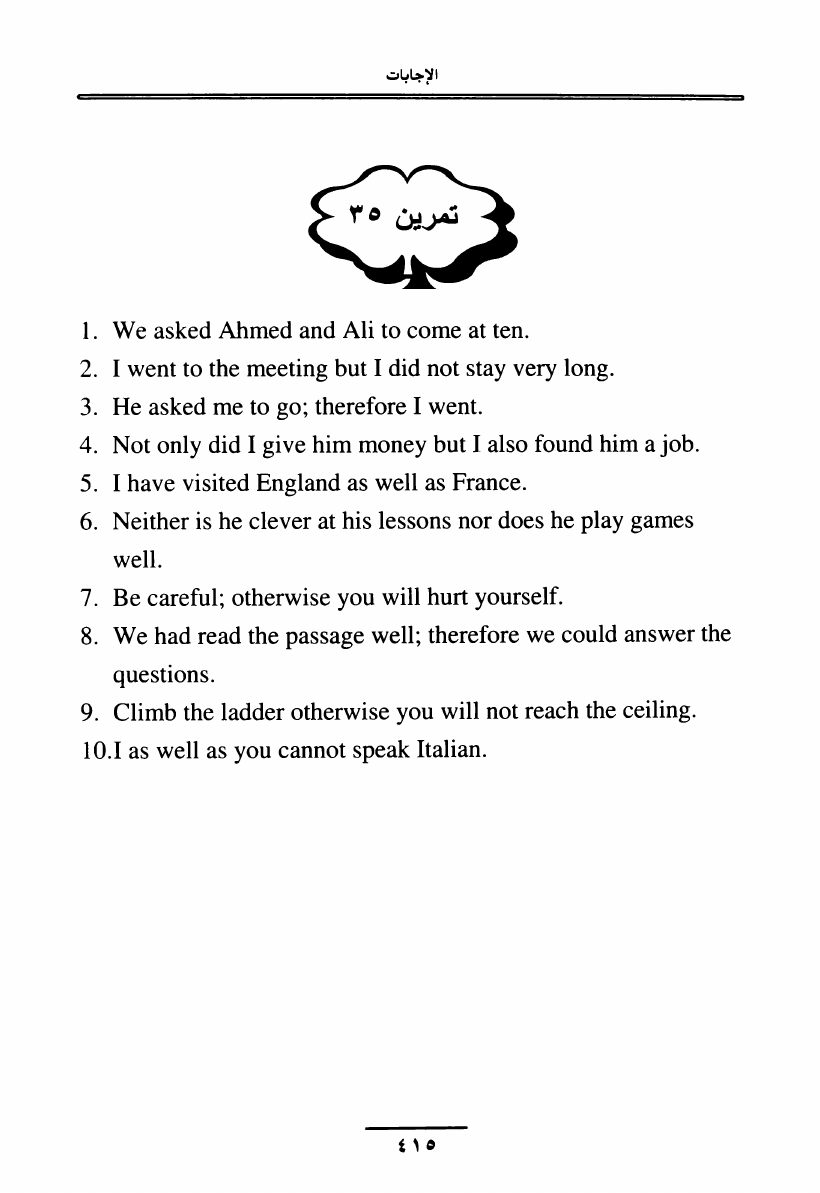 الإجابات

تمرين ٣٥

1. We asked Ahmed and Ali to come at ten.
2. I went to the meeting but I did not stay very long.
3. He asked me to go; therefore I went.
4. Not only did I give him money but I also found him a job.
5. I have visited England as well as France.
6. Neither is he clever at his lessons nor does he play games well.
7. Be careful; otherwise you will hurt yourself.
8. We had read the passage well; therefore we could answer the questions.
9. Climb the ladder otherwise you will not reach the ceiling.
10.I as well as you cannot speak Italian.

٤١٥